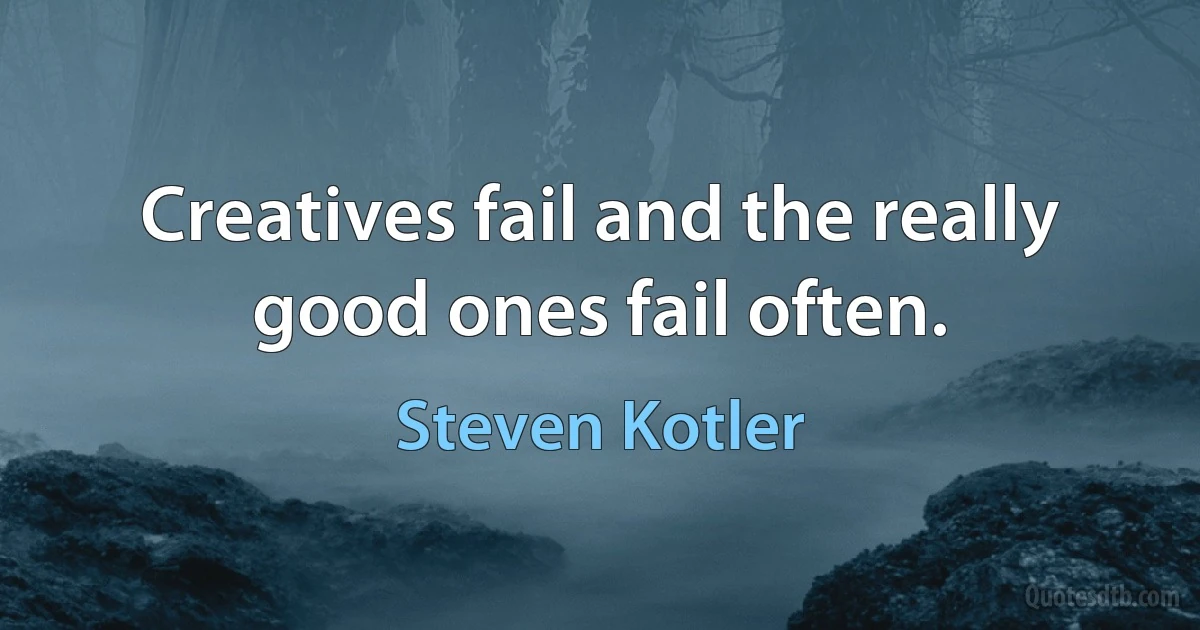 Creatives fail and the really good ones fail often.

Steven Kotler

Quotesdtb.com